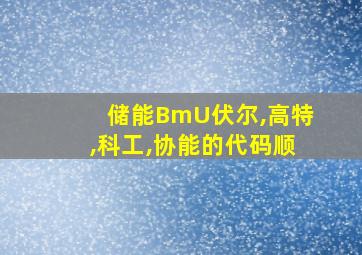 储能BmU伏尔,高特,科工,协能的代码顺